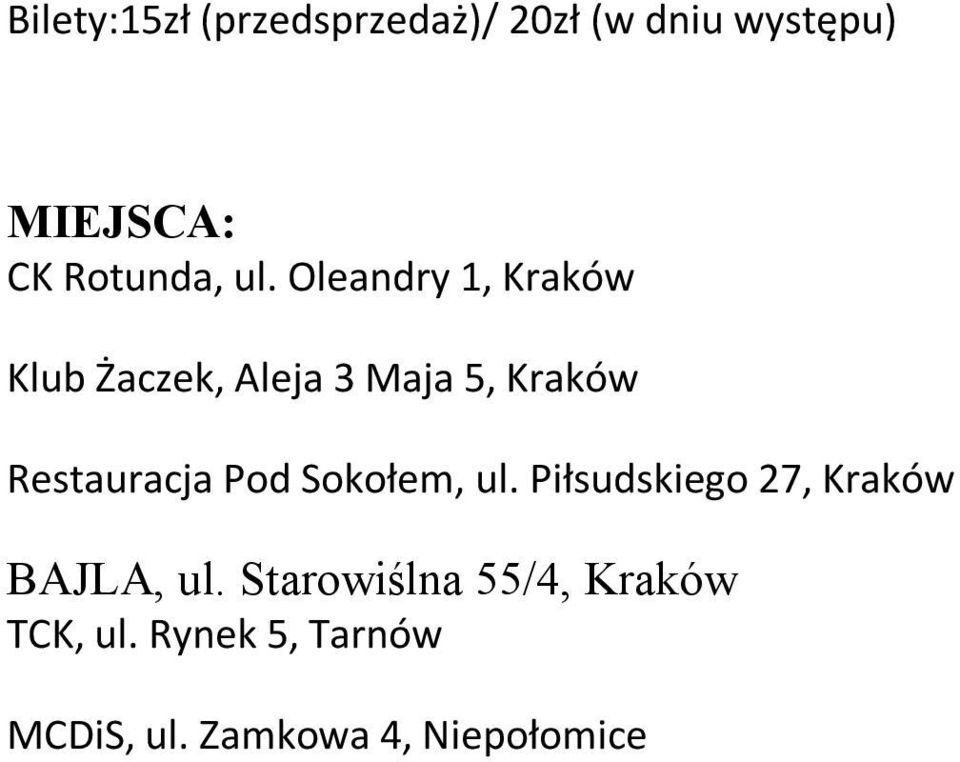 Bilety:15zł (przedsprzedaż)/ 20zł (w dniu występu)

MIEJSCA:
CK Rotunda, ul. Oleandry 1, Kraków

Klub Żaczek, Aleja 3 Maja 5, Kraków

Restauracja Pod Sokołem, ul. Piłsudskiego 27, Kraków

BAJLA, ul. Starowiślna 55/4, Kraków
TCK, ul. Rynek 5, Tarnów

MCDiS, ul. Zamkowa 4, Niepołomice